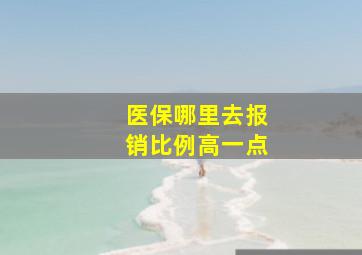 医保哪里去报销比例高一点